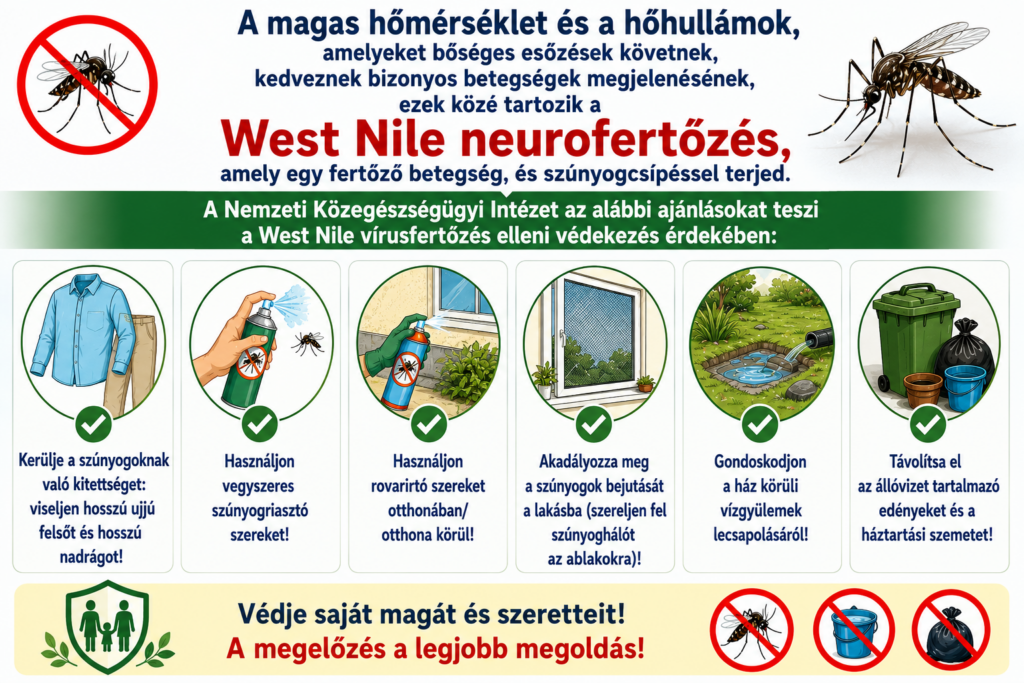 A magas hőmérséklet és a hőhullámok, amelyeket bőséges esőzések követnek, kedveznek bizonyos betegségek megjelenésének, ezek közé tartozik a

West Nile neurofertőzés,

amely egy fertőző betegség, és szúnyogcsípéssel terjed.

A Nemzeti Közegészségügyi Intézet az alábbi ajánlásokat teszi a West Nile vírusfertőzés elleni védekezés érdekében:

Kerülje a szúnyogoknak való kitettséget: viseljen hosszú ujjú felsőt és hosszú nadrágot!

Használjon vegyszeres szúnyogriasztó szereket!

Használjon rovarirtó szereket otthonában/ otthona körül!

Akadályozza meg a szúnyogok bejutását a lakásba (szereljen fel szúnyoghálót az ablakokra)!

Gondoskodjon a ház körüli vízgyülemek lecsapolásáról!

Távolítsa el az állóvizet tartalmazó edényeket és a háztartási szemetet!

Védje saját magát és szeretteit!
A megelőzés a legjobb megoldás!